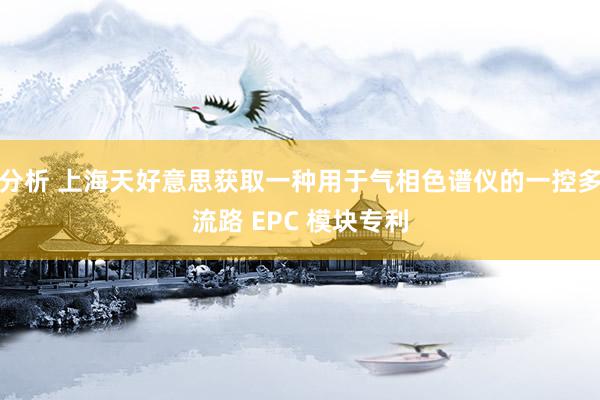 分析 上海天好意思获取一种用于气相色谱仪的一控多流路 EPC 模块专利